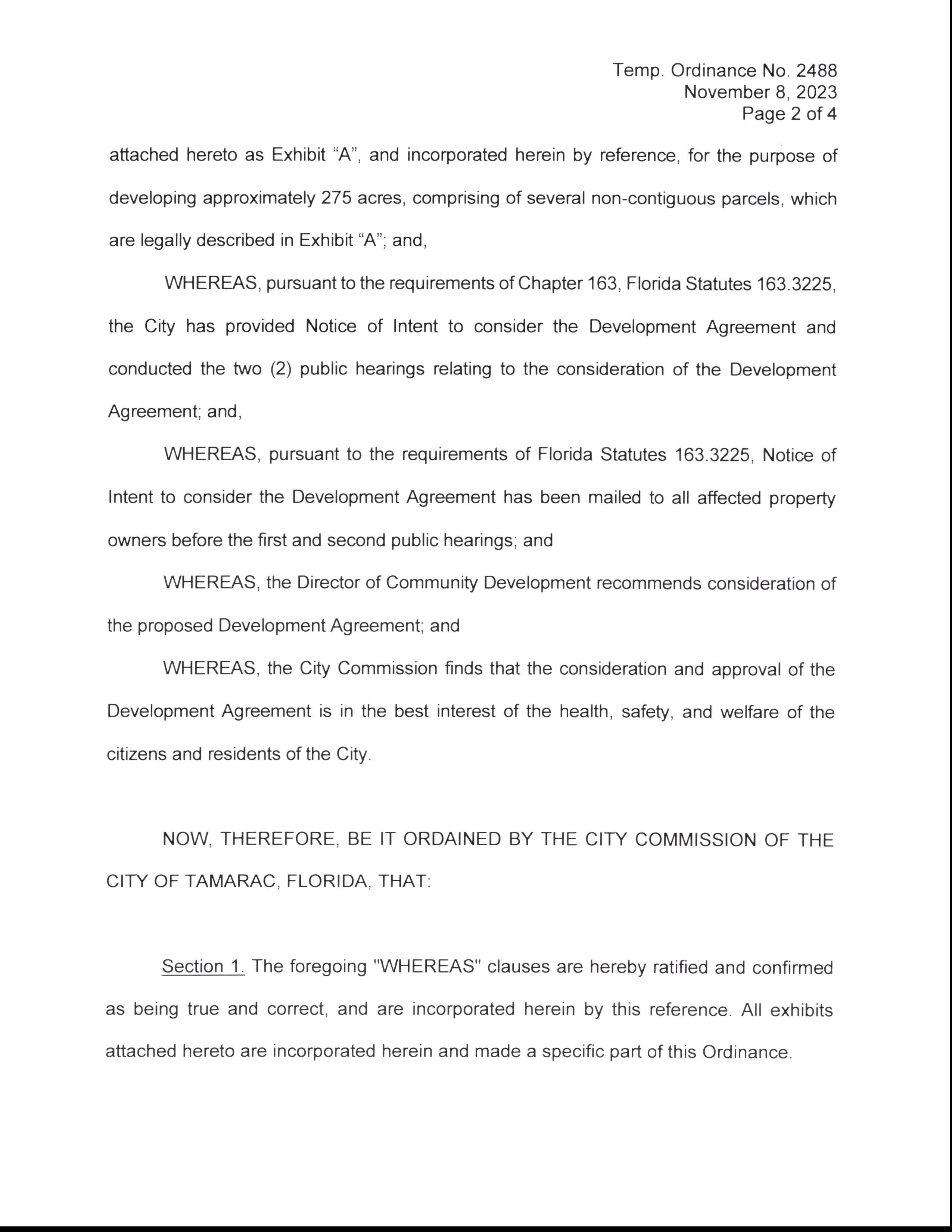 Temp. Ordinance No. 2488
November 8, 2023
Page 2 of 4

attached hereto as Exhibit "A", and incorporated herein by reference, for the purpose of developing approximately 275 acres, comprising of several non-contiguous parcels, which are legally described in Exhibit "A"; and,

WHEREAS, pursuant to the requirements of Chapter 163, Florida Statutes 163.3225, the City has provided Notice of Intent to consider the Development Agreement and conducted the two (2) public hearings relating to the consideration of the Development Agreement; and,

WHEREAS, pursuant to the requirements of Florida Statutes 163.3225, Notice of Intent to consider the Development Agreement has been mailed to all affected property owners before the first and second public hearings; and

WHEREAS, the Director of Community Development recommends consideration of the proposed Development Agreement; and

WHEREAS, the City Commission finds that the consideration and approval of the Development Agreement is in the best interest of the health, safety, and welfare of the citizens and residents of the City.

NOW, THEREFORE, BE IT ORDAINED BY THE CITY COMMISSION OF THE CITY OF TAMARAC, FLORIDA, THAT:

Section 1. The foregoing "WHEREAS" clauses are hereby ratified and confirmed as being true and correct, and are incorporated herein by this reference. All exhibits attached hereto are incorporated herein and made a specific part of this Ordinance.